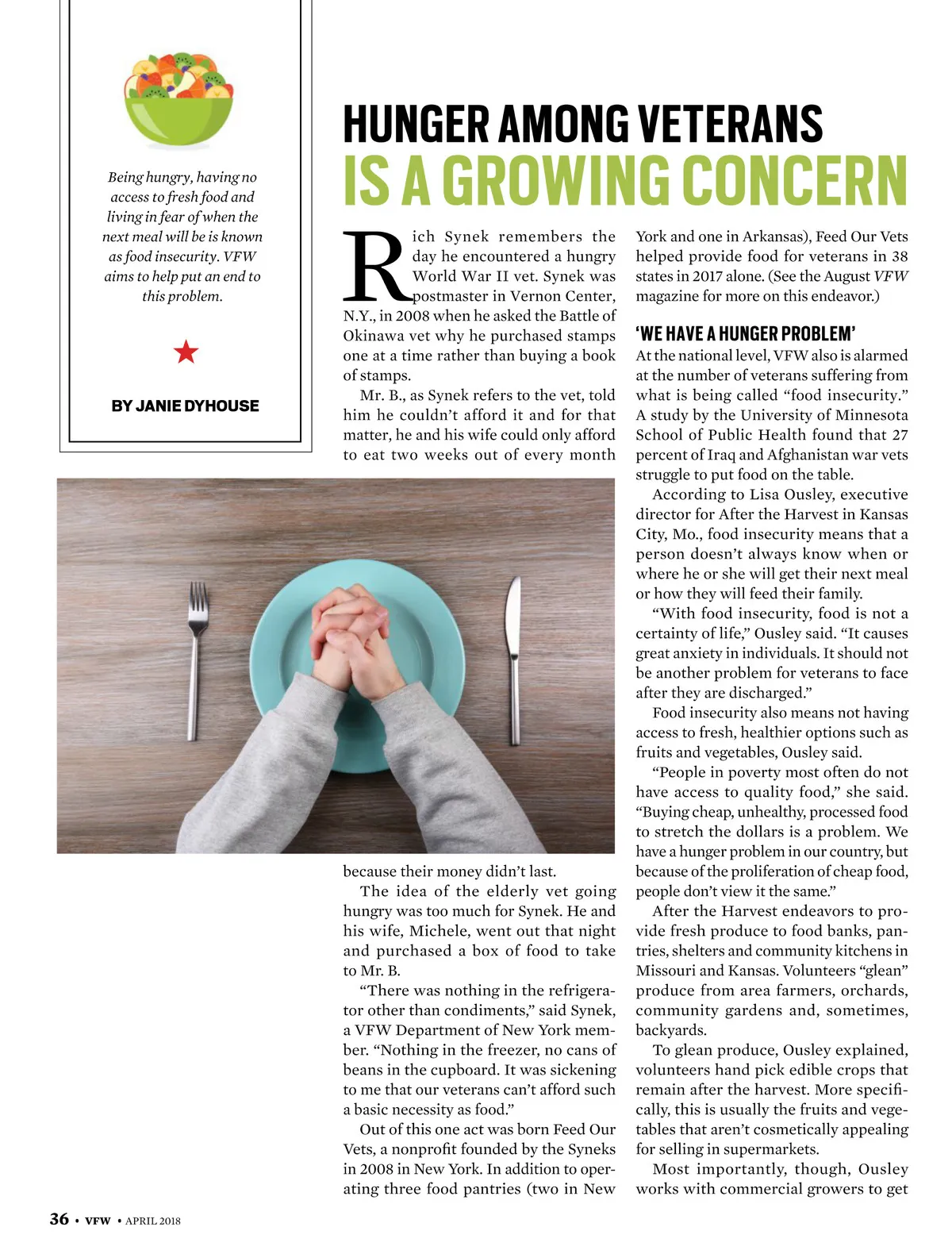 Being hungry, having no access to fresh food and living in fear of when the next meal will be is known as food insecurity. VFW aims to help put an end to this problem.

BY JANIE DYHOUSE

HUNGER AMONG VETERANS
IS A GROWING CONCERN

Rich Synek remembers the day he encountered a hungry World War II vet. Synek was postmaster in Vernon Center, N.Y., in 2008 when he asked the Battle of Okinawa vet why he purchased stamps one at a time rather than buying a book of stamps.

Mr. B., as Synek refers to the vet, told him he couldn't afford it and for that matter, he and his wife could only afford to eat two weeks out of every month because their money didn't last.

The idea of the elderly vet going hungry was too much for Synek. He and his wife, Michele, went out that night and purchased a box of food to take to Mr. B.

"There was nothing in the refrigerator other than condiments," said Synek, a VFW Department of New York member. "Nothing in the freezer, no cans of beans in the cupboard. It was sickening to me that our veterans can't afford such a basic necessity as food."

Out of this one act was born Feed Our Vets, a nonprofit founded by the Syneks in 2008 in New York. In addition to operating three food pantries (two in New York and one in Arkansas), Feed Our Vets helped provide food for veterans in 38 states in 2017 alone. (See the August VFW magazine for more on this endeavor.)

'WE HAVE A HUNGER PROBLEM'

At the national level, VFW also is alarmed at the number of veterans suffering from what is being called "food insecurity." A study by the University of Minnesota School of Public Health found that 27 percent of Iraq and Afghanistan war vets struggle to put food on the table.

According to Lisa Ousley, executive director for After the Harvest in Kansas City, Mo., food insecurity means that a person doesn't always know when or where he or she will get their next meal or how they will feed their family.

"With food insecurity, food is not a certainty of life," Ousley said. "It causes great anxiety in individuals. It should not be another problem for veterans to face after they are discharged."

Food insecurity also means not having access to fresh, healthier options such as fruits and vegetables, Ousley said.

"People in poverty most often do not have access to quality food," she said. "Buying cheap, unhealthy, processed food to stretch the dollars is a problem. We have a hunger problem in our country, but because of the proliferation of cheap food, people don't view it the same."

After the Harvest endeavors to provide fresh produce to food banks, pantries, shelters and community kitchens in Missouri and Kansas. Volunteers "glean" produce from area farmers, orchards, community gardens and, sometimes, backyards.

To glean produce, Ousley explained, volunteers hand pick edible crops that remain after the harvest. More specifically, this is usually the fruits and vegetables that aren't cosmetically appealing for selling in supermarkets.

Most importantly, though, Ousley works with commercial growers to get

36 • VFW • APRIL 2018